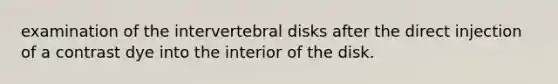 examination of the intervertebral disks after the direct injection of a contrast dye into the interior of the disk.